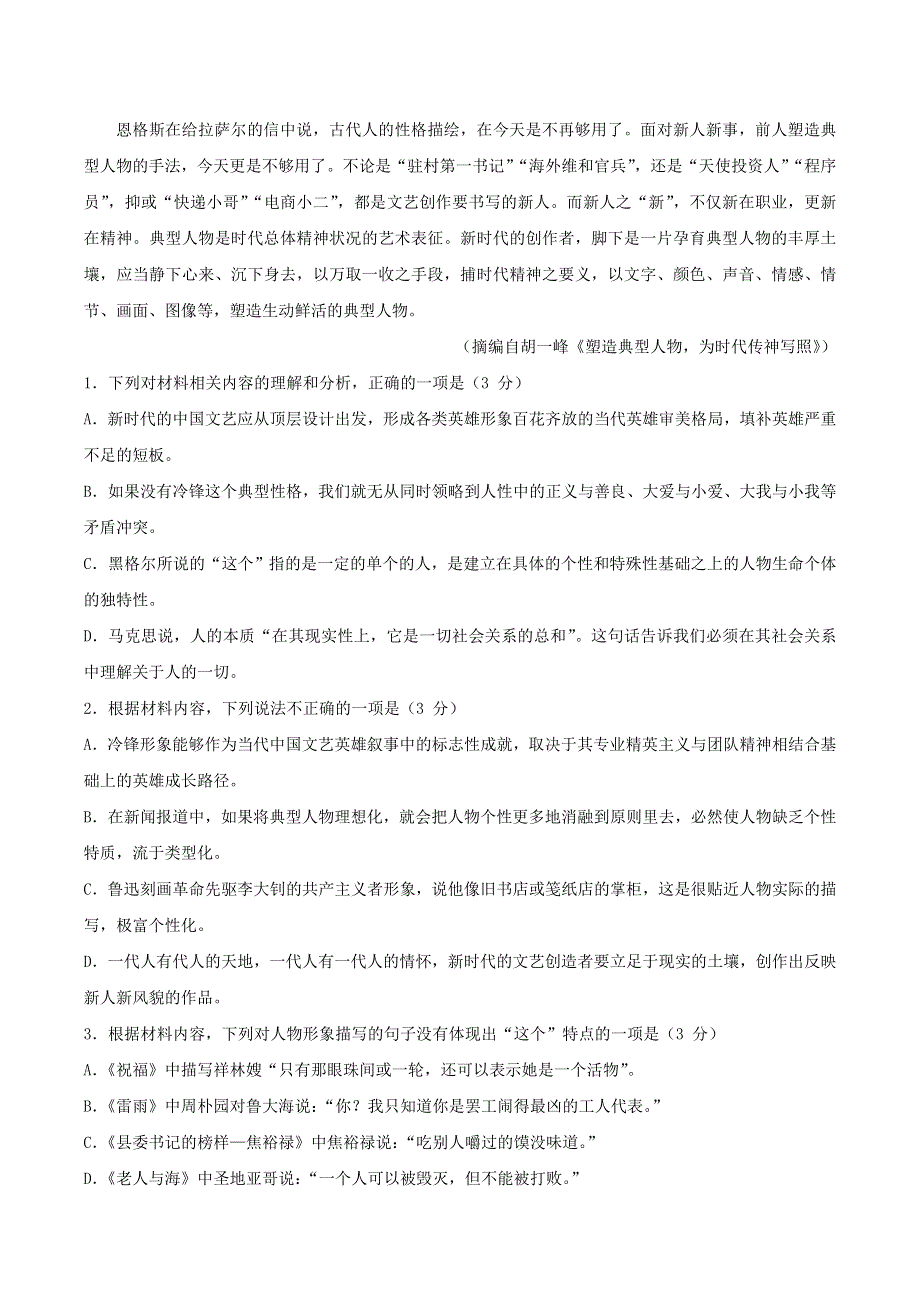 恩格斯在给拉萨尔的信中说，古代人的性格描绘，在今天是不再够用了。面对新人新事，前人塑造典型人物的手法，今天更是不够用了。不论是“驻村第一书记”“海外维和官兵”，还是“天使投资人”“程序员”，抑或“快递小哥”“电商小二”，都是文艺创作要书写的新人。而新人之“新”，不仅新在职业，更新在精神。典型人物是时代总体精神状况的艺术表征。新时代的创作者，脚下是一片孕育典型人物的丰厚土壤，应当静下心来、沉下身去，以万取一收之手段，捕时代精神之要义，以文字、颜色、声音、情感、情节、画面、图像等，塑造生动鲜活的典型人物。

（摘编自胡一峰《塑造典型人物，为时代传神写照》）

1．下列对材料相关内容的理解和分析，正确的一项是（3 分）

A．新时代的中国文艺应从顶层设计出发，形成各类英雄形象百花齐放的当代英雄审美格局，填补英雄严重不足的短板。

B．如果没有冷锋这个典型性格，我们就无从同时领略到人性中的正义与善良、大爱与小爱、大我与小我等矛盾冲突。

C．黑格尔所说的“这个”指的是一定的单个的人，是建立在具体的个性和特殊性基础之上的人物生命个体的独特性。

D．马克思说，人的本质“在其现实性上，它是一切社会关系的总和”。这句话告诉我们必须在其社会关系中理解关于人的一切。

2．根据材料内容，下列说法不正确的一项是（3 分）

A．冷锋形象能够作为当代中国文艺英雄叙事中的标志性成就，取决于其专业精英主义与团队精神相结合基础上的英雄成长路径。

B．在新闻报道中，如果将典型人物理想化，就会把人物个性更多地消融到原则里去，必然使人物缺乏个性特质，流于类型化。

C．鲁迅刻画革命先驱李大钊的共产主义者形象，说他像旧书店或笺纸店的掌柜，这是很贴近人物实际的描写，极富个性化。

D．一代人有代人的天地，一代人有一代人的情怀，新时代的文艺创造者要立足于现实的土壤，创作出反映新人新风貌的作品。

3．根据材料内容，下列对人物形象描写的句子没有体现出“这个”特点的一项是（3 分）

A．《祝福》中描写祥林嫂“只有那眼珠间或一轮，还可以表示她是一个活物”。

B．《雷雨》中周朴园对鲁大海说：“你？我只知道你是罢工闹得最凶的工人代表。”

C．《县委书记的榜样—焦裕禄》中焦裕禄说：“吃别人嚼过的馍没味道。”

D．《老人与海》中圣地亚哥说：“一个人可以被毁灭，但不能被打败。”